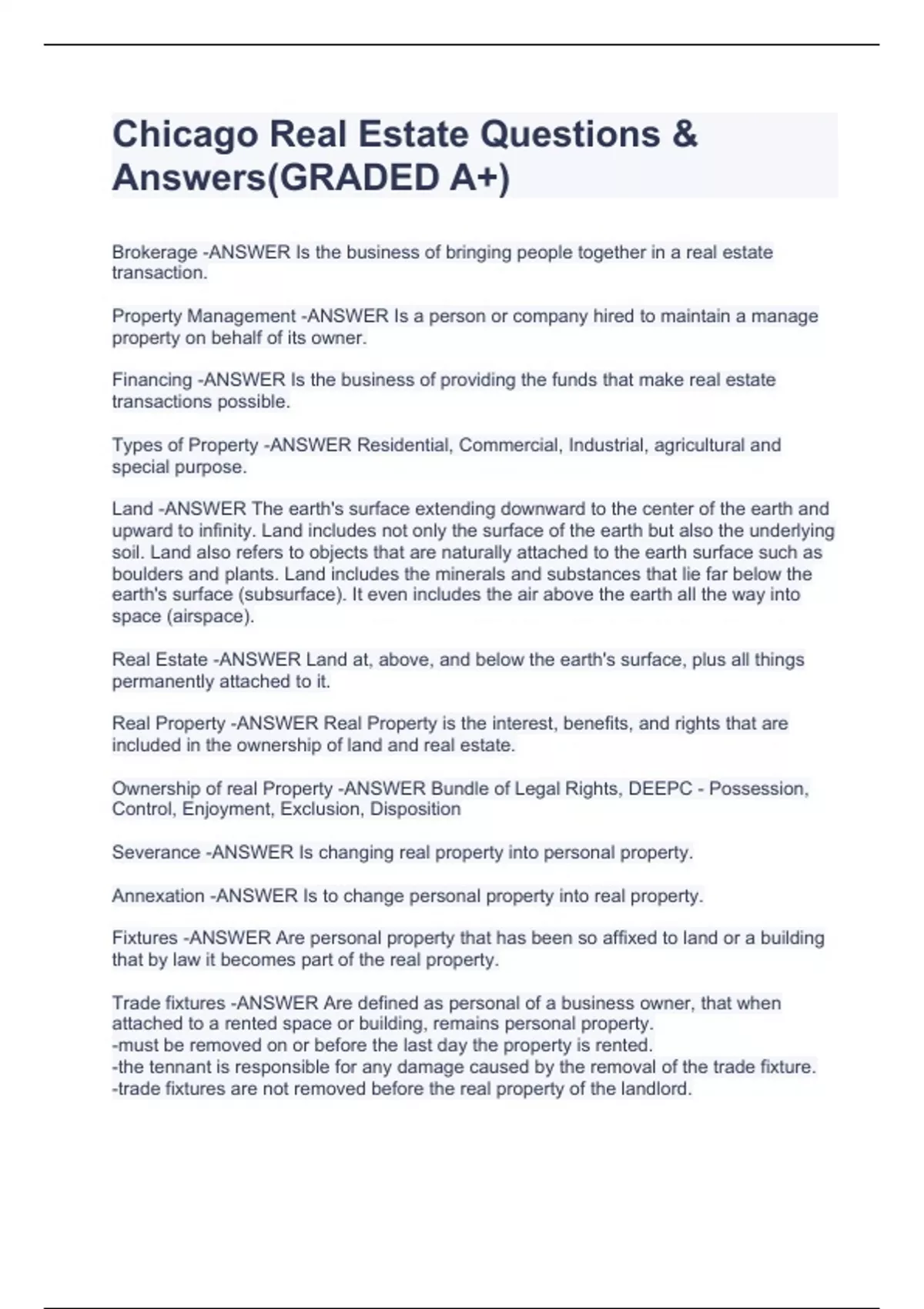 Chicago Real Estate Questions & Answers(GRADED A+)

Brokerage -ANSWER Is the business of bringing people together in a real estate transaction.

Property Management -ANSWER Is a person or company hired to maintain a manage property on behalf of its owner.

Financing -ANSWER Is the business of providing the funds that make real estate transactions possible.

Types of Property -ANSWER Residential, Commercial, Industrial, agricultural and special purpose.

Land -ANSWER The earth's surface extending downward to the center of the earth and upward to infinity. Land includes not only the surface of the earth but also the underlying soil. Land also refers to objects that are naturally attached to the earth surface such as boulders and plants. Land includes the minerals and substances that lie far below the earth's surface (subsurface). It even includes the air above the earth all the way into space (airspace).

Real Estate -ANSWER Land at, above, and below the earth's surface, plus all things permanently attached to it.

Real Property -ANSWER Real Property is the interest, benefits, and rights that are included in the ownership of land and real estate.

Ownership of real Property -ANSWER Bundle of Legal Rights, DEEPC - Possession, Control, Enjoyment, Exclusion, Disposition

Severance -ANSWER Is changing real property into personal property.

Annexation -ANSWER Is to change personal property into real property.

Fixtures -ANSWER Are personal property that has been so affixed to land or a building that by law it becomes part of the real property.

Trade fixtures -ANSWER Are defined as personal of a business owner, that when attached to a rented space or building, remains personal property.
-must be removed on or before the last day the property is rented.
-the tennant is responsible for any damage caused by the removal of the trade fixture.
-trade fixtures are not removed before the real property of the landlord.